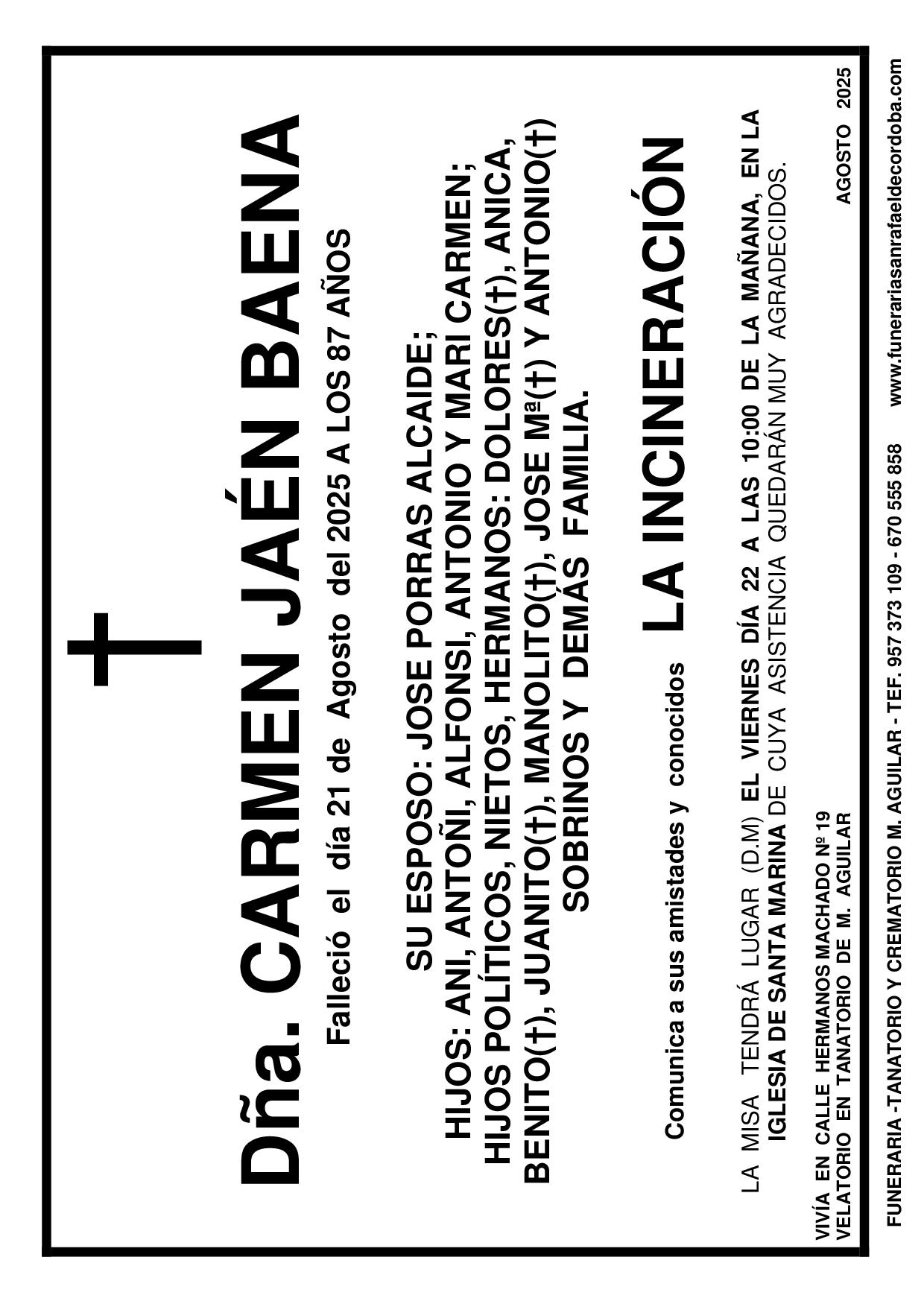 Dña. CARMEN JAÉN BAENA

Falleció el día 21 de Agosto del 2025 A LOS 87 AÑOS

SU ESPOSO: JOSE PORRAS ALCAIDE;
HIJOS: ANI, ANTOÑI, ALFONSI, ANTONIO Y MARI CARMEN;
HIJOS POLÍTICOS, NIETOS, HERMANOS: DOLORES(†), ANICA, BENITO(†), JUANITO(†), MANOLITO(†), JOSE Mª(†) Y ANTONIO(†) SOBRINOS Y DEMÁS FAMILIA.

Comunica a sus amistades y conocidos LA INCINERACIÓN

LA MISA TENDRÁ LUGAR (D.M) EL VIERNES DÍA 22 A LAS 10:00 DE LA MAÑANA, EN LA IGLESIA DE SANTA MARINA DE CUYA ASISTENCIA QUEDARÁN MUY AGRADECIDOS.

VIVÍA EN CALLE HERMANOS MACHADO Nº 19
VELATORIO EN TANATORIO DE M. AGUILAR

AGOSTO 2025

FUNERARIA -TANATORIO Y CREMATORIO M. AGUILAR - TEF. 957 373 109 - 670 555 858 www.funerariasanrafaeldecordoba.com